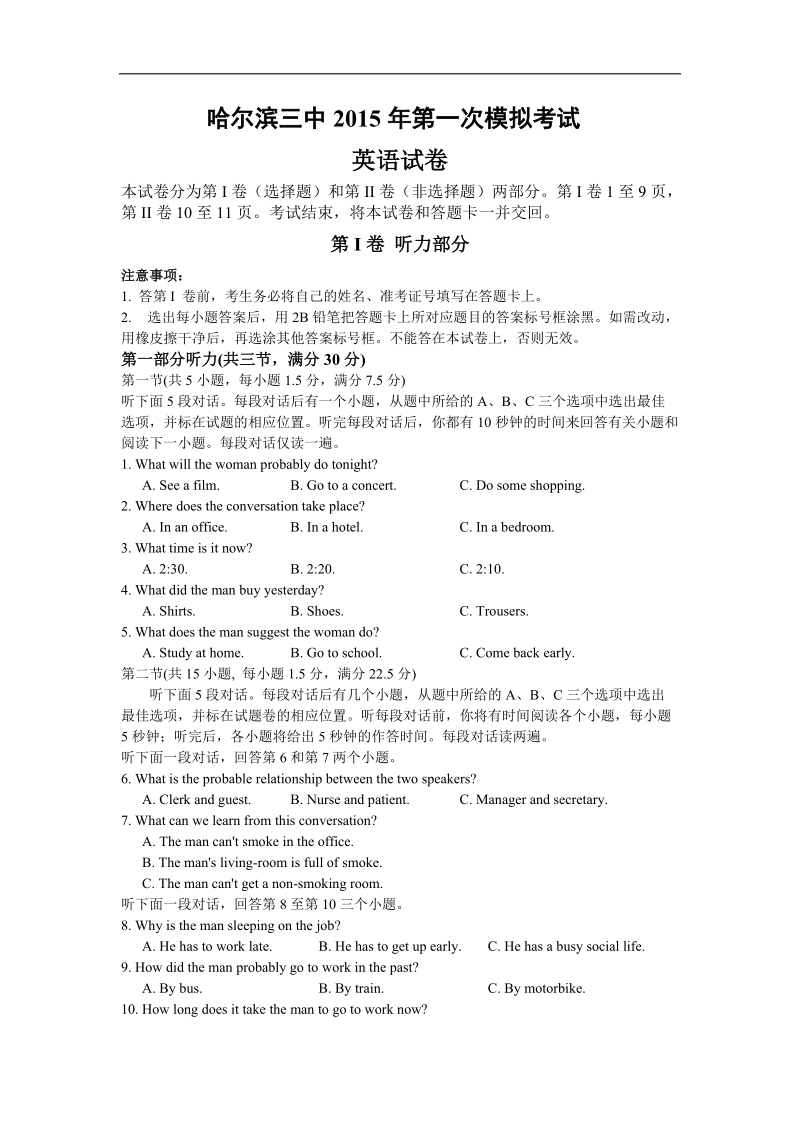 哈尔滨三中 2015 年第一次模拟考试

英语试卷

本试卷分为第 I 卷（选择题）和第 II 卷（非选择题）两部分。第 I 卷 1 至 9 页，第 II 卷 10 至 11 页。考试结束，将本试卷和答题卡一并交回。

第 I 卷 听力部分

注意事项：
1. 答第 I 卷前，考生务必将自己的姓名、准考证号填写在答题卡上。
2. 选出每小题答案后，用 2B 铅笔把答题卡上所对应题目的答案标号框涂黑。如需改动，用橡皮擦干净后，再选涂其他答案标号框。不能答在本试卷上，否则无效。

第一部分听力(共三节，满分 30 分)
第一节(共 5 小题，每小题 1.5 分，满分 7.5 分)
听下面 5 段对话。每段对话后有一个小题，从题中所给的 A、B、C 三个选项中选出最佳选项，并标在试题的相应位置。听完每段对话后，你都有 10 秒钟的时间来回答有关小题和阅读下一小题。每段对话仅读一遍。

1. What will the woman probably do tonight?
A. See a film. B. Go to a concert. C. Do some shopping.
2. Where does the conversation take place?
A. In an office. B. In a hotel. C. In a bedroom.
3. What time is it now?
A. 2:30. B. 2:20. C. 2:10.
4. What did the man buy yesterday?
A. Shirts. B. Shoes. C. Trousers.
5. What does the man suggest the woman do?
A. Study at home. B. Go to school. C. Come back early.

第二节(共 15 小题, 每小题 1.5 分，满分 22.5 分)
听下面 5 段对话。每段对话后有几个小题，从题中所给的 A、B、C 三个选项中选出最佳选项，并标在试题卷的相应位置。听每段对话前，你将有时间阅读各个小题，每小题 5 秒钟；听完后，各小题将给出 5 秒钟的作答时间。每段对话读两遍。

听下面一段对话，回答第 6 和第 7 两个小题。
6. What is the probable relationship between the two speakers?
A. Clerk and guest. B. Nurse and patient. C. Manager and secretary.
7. What can we learn from this conversation?
A. The man can't smoke in the office.
B. The man's living-room is full of smoke.
C. The man can't get a non-smoking room.

听下面一段对话，回答第 8 至第 10 三个小题。
8. Why is the man sleeping on the job?
A. He has to work late. B. He has to get up early. C. He has a busy social life.
9. How did the man probably go to work in the past?
A. By bus. B. By train. C. By motorbike.
10. How long does it take the man to go to work now?